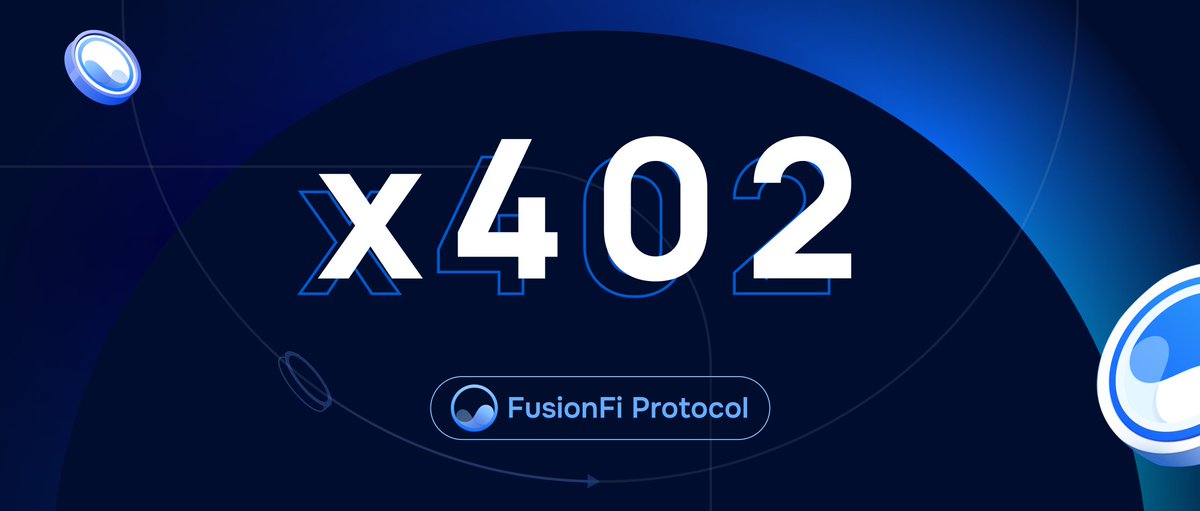 x402

FusionFi Protocol